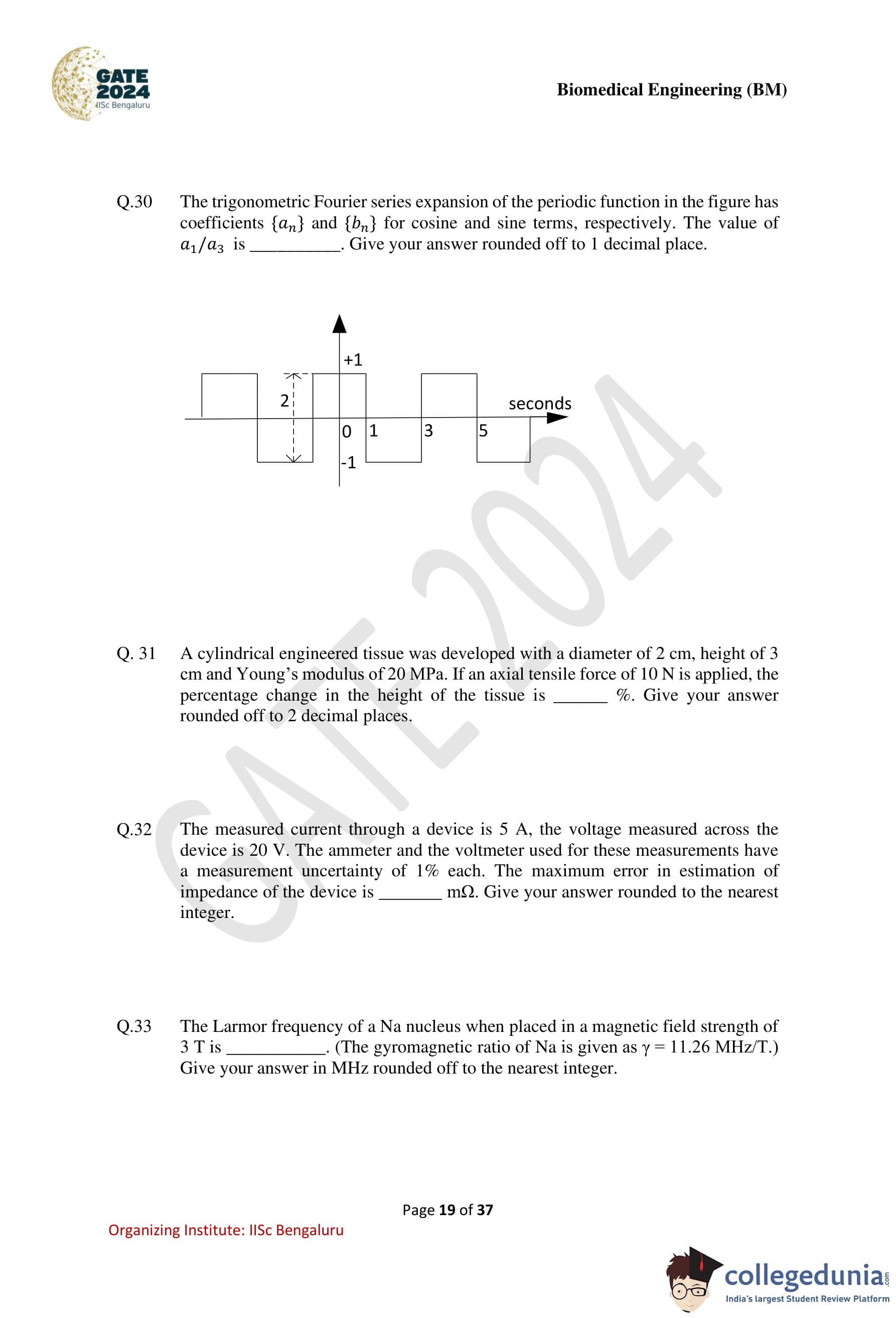 GATE 2024
IISc Bengaluru

Biomedical Engineering (BM)

Q.30 The trigonometric Fourier series expansion of the periodic function in the figure has coefficients $\{a_n\}$ and $\{b_n\}$ for cosine and sine terms, respectively. The value of $a_1/a_3$ is __________. Give your answer rounded off to 1 decimal place.

+1
2
seconds
0
1
3
5
-1

GATE 2024

Q. 31 A cylindrical engineered tissue was developed with a diameter of 2 cm, height of 3 cm and Young's modulus of 20 MPa. If an axial tensile force of 10 N is applied, the percentage change in the height of the tissue is ______ %. Give your answer rounded off to 2 decimal places.

Q.32 The measured current through a device is 5 A, the voltage measured across the device is 20 V. The ammeter and the voltmeter used for these measurements have a measurement uncertainty of 1% each. The maximum error in estimation of impedance of the device is _______ mΩ. Give your answer rounded to the nearest integer.

Q.33 The Larmor frequency of a Na nucleus when placed in a magnetic field strength of 3 T is ___________. (The gyromagnetic ratio of Na is given as γ = 11.26 MHz/T.) Give your answer in MHz rounded off to the nearest integer.

Page 19 of 37

Organizing Institute: IISc Bengaluru

collegedunia.com
India's largest Student Review Platform